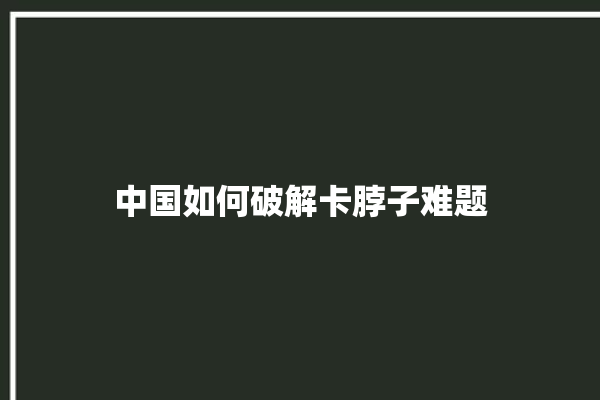 中国如何破解卡脖子难题